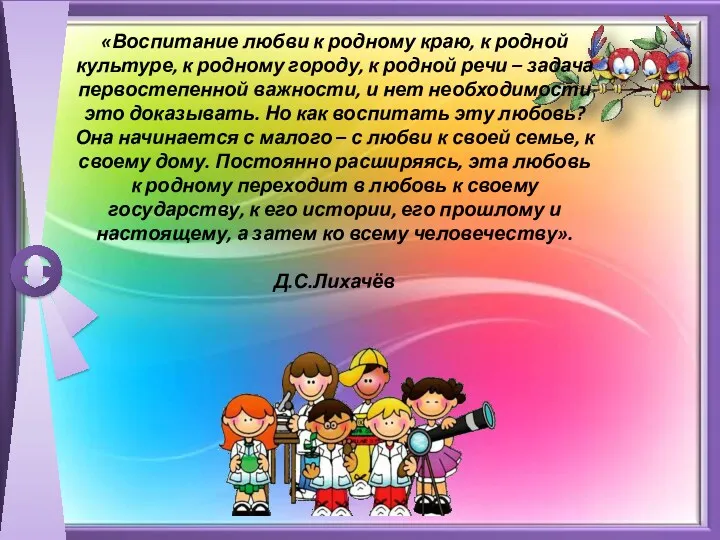 «Воспитание любви к родному краю, к родной культуре, к родному городу, к родной речи – задача первостепенной важности, и нет необходимости это доказывать. Но как воспитать эту любовь? Она начинается с малого – с любви к своей семье, к своему дому. Постоянно расширяясь, эта любовь к родному переходит в любовь к своему государству, к его истории, его прошлому и настоящему, а затем ко всему человечеству».

Д.С.Лихачёв